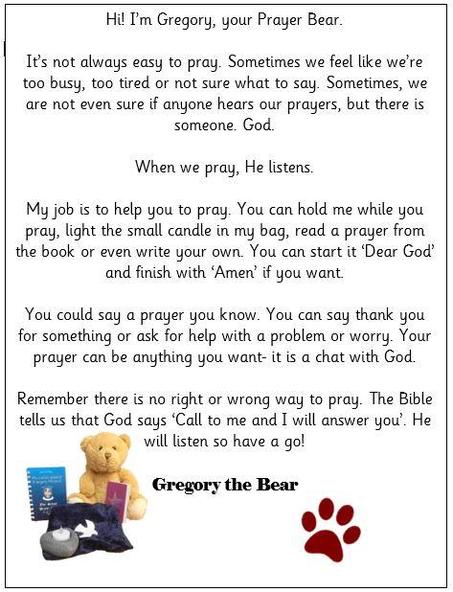 Hi! I'm Gregory, your Prayer Bear.

It's not always easy to pray. Sometimes we feel like we're too busy, too tired or not sure what to say. Sometimes, we are not even sure if anyone hears our prayers, but there is someone. God.

When we pray, He listens.

My job is to help you to pray. You can hold me while you pray, light the small candle in my bag, read a prayer from the book or even write your own. You can start it 'Dear God' and finish with 'Amen' if you want.

You could say a prayer you know. You can say thank you for something or ask for help with a problem or worry. Your prayer can be anything you want- it is a chat with God.

Remember there is no right or wrong way to pray. The Bible tells us that God says 'Call to me and I will answer you'. He will listen so have a go!

Gregory the Bear